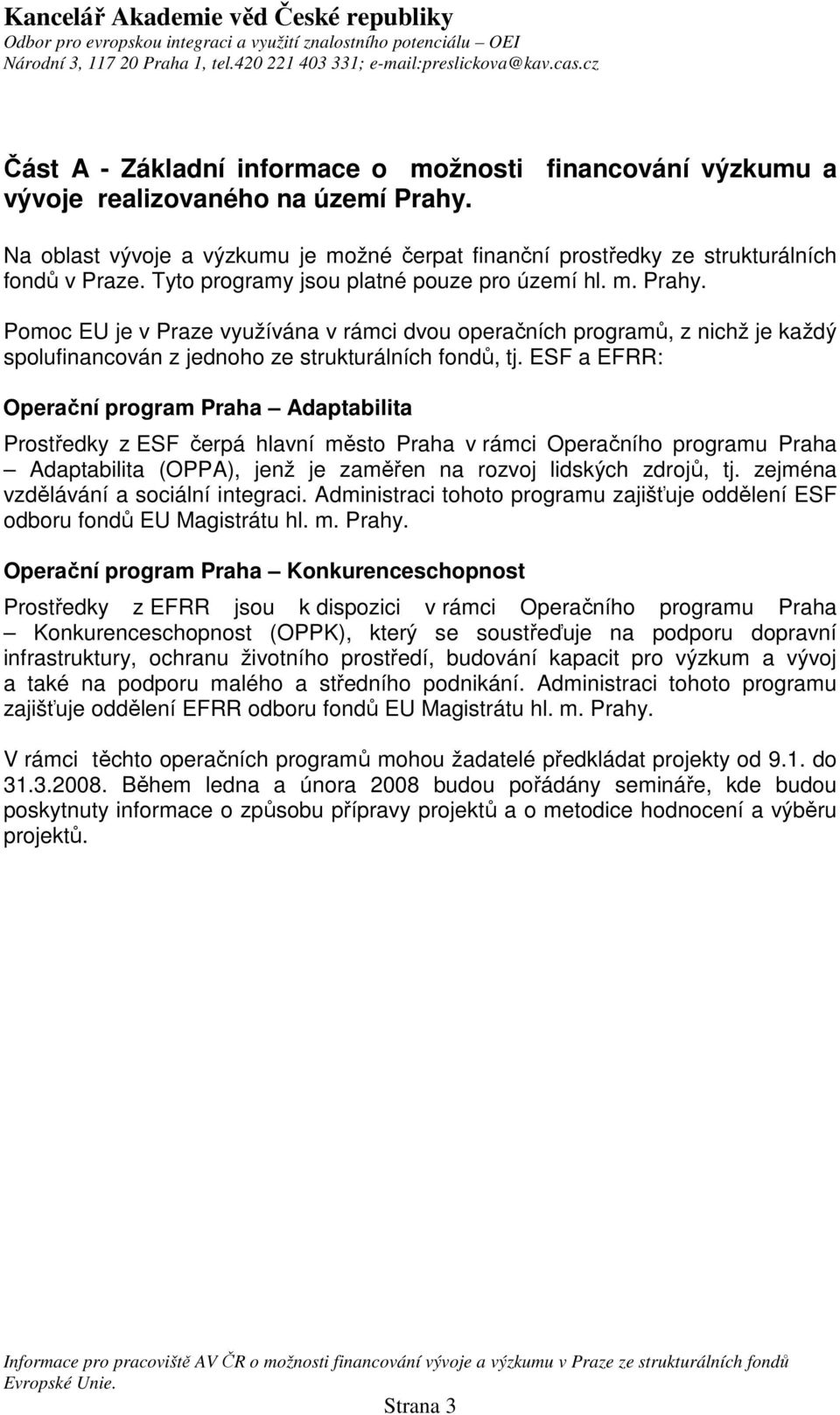 Kancelář Akademie věd České republiky
Odbor pro evropskou integraci a využití znalostního potenciálu – OEI
Národní 3, 117 20 Praha 1, tel.420 221 403 331; e-mail:preslickova@kav.cas.cz

Část A - Základní informace o možnosti financování výzkumu a vývoje realizovaného na území Prahy.

Na oblast vývoje a výzkumu je možné čerpat finanční prostředky ze strukturálních fondů v Praze. Tyto programy jsou platné pouze pro území hl. m. Prahy.

Pomoc EU je v Praze využívána v rámci dvou operačních programů, z nichž je každý spolufinancován z jednoho ze strukturálních fondů, tj. ESF a EFRR:

Operační program Praha – Adaptabilita

Prostředky z ESF čerpá hlavní město Praha v rámci Operačního programu Praha – Adaptabilita (OPPA), jenž je zaměřen na rozvoj lidských zdrojů, tj. zejména vzdělávání a sociální integraci. Administraci tohoto programu zajišťuje oddělení ESF odboru fondů EU Magistrátu hl. m. Prahy.

Operační program Praha – Konkurenceschopnost

Prostředky z EFRR jsou k dispozici v rámci Operačního programu Praha – Konkurenceschopnost (OPPK), který se soustřeďuje na podporu dopravní infrastruktury, ochranu životního prostředí, budování kapacit pro výzkum a vývoj a také na podporu malého a středního podnikání. Administraci tohoto programu zajišťuje oddělení EFRR odboru fondů EU Magistrátu hl. m. Prahy.

V rámci těchto operačních programů mohou žadatelé předkládat projekty od 9.1. do 31.3.2008. Během ledna a února 2008 budou pořádány semináře, kde budou poskytnuty informace o způsobu přípravy projektů a o metodice hodnocení a výběru projektů.

Informace pro pracoviště AV ČR o možnosti financování vývoje a výzkumu v Praze ze strukturálních fondů Evropské Unie.

Strana 3